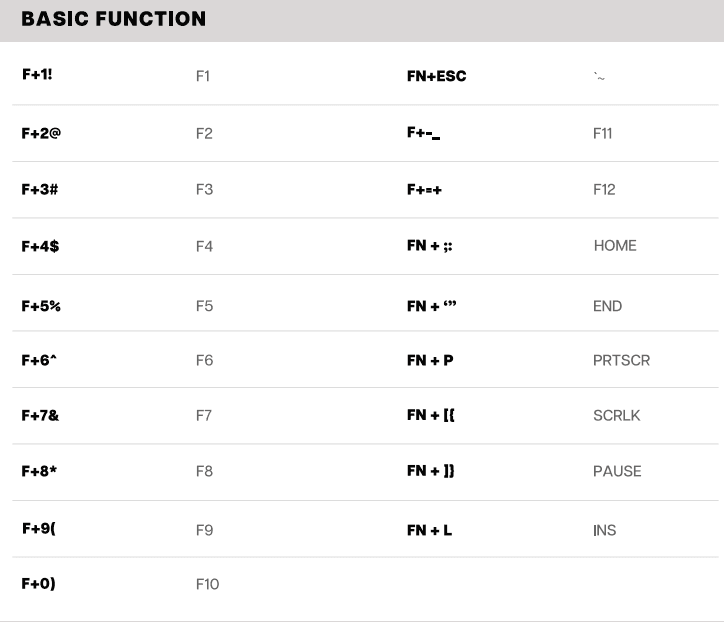 BASIC FUNCTION

| F+1! | F1 | FN+ESC | `~ |
|---|---|---|---|
| F+2@ | F2 | F+-_ | F11 |
| F+3# | F3 | F+=+ | F12 |
| F+4$ | F4 | FN + ;: | HOME |
| F+5% | F5 | FN + '" | END |
| F+6^ | F6 | FN + P | PRTSCR |
| F+7& | F7 | FN + [{ | SCRLK |
| F+8* | F8 | FN + ]} | PAUSE |
| F+9( | F9 | FN + L | INS |
| F+0) | F10 | | |